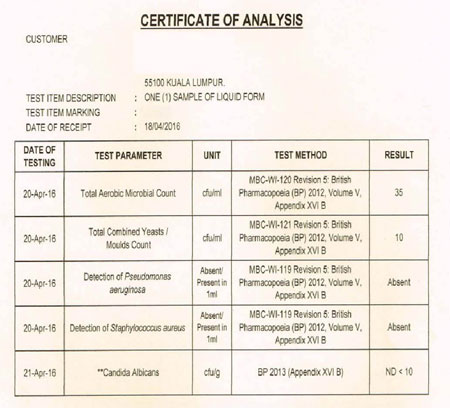 CERTIFICATE OF ANALYSIS

CUSTOMER

55100 KUALA LUMPUR.

TEST ITEM DESCRIPTION : ONE (1) SAMPLE OF LIQUID FORM
TEST ITEM MARKING :
DATE OF RECEIPT : 18/04/2016

| DATE OF TESTING | TEST PARAMETER | UNIT | TEST METHOD | RESULT |
|---|---|---|---|---|
| 20-Apr-16 | Total Aerobic Microbial Count | cfu/ml | MBC-WI-120 Revision 5: British Pharmacopoeia (BP) 2012, Volume V, Appendix XVI B | 35 |
| 20-Apr-16 | Total Combined Yeasts / Moulds Count | cfu/ml | MBC-WI-121 Revision 5: British Pharmacopoeia (BP) 2012, Volume V, Appendix XVI B | 10 |
| 20-Apr-16 | Detection of Pseudomonas aeruginosa | Absent/ Present in 1ml | MBC-WI-119 Revision 5: British Pharmacopoeia (BP) 2012, Volume V, Appendix XVI B | Absent |
| 20-Apr-16 | Detection of Staphylococcus aureus | Absent/ Present in 1ml | MBC-WI-119 Revision 5: British Pharmacopoeia (BP) 2012, Volume V, Appendix XVI B | Absent |
| 21-Apr-16 | **Candida Albicans | cfu/g | BP 2013 (Appendix XVI B) | ND < 10 |